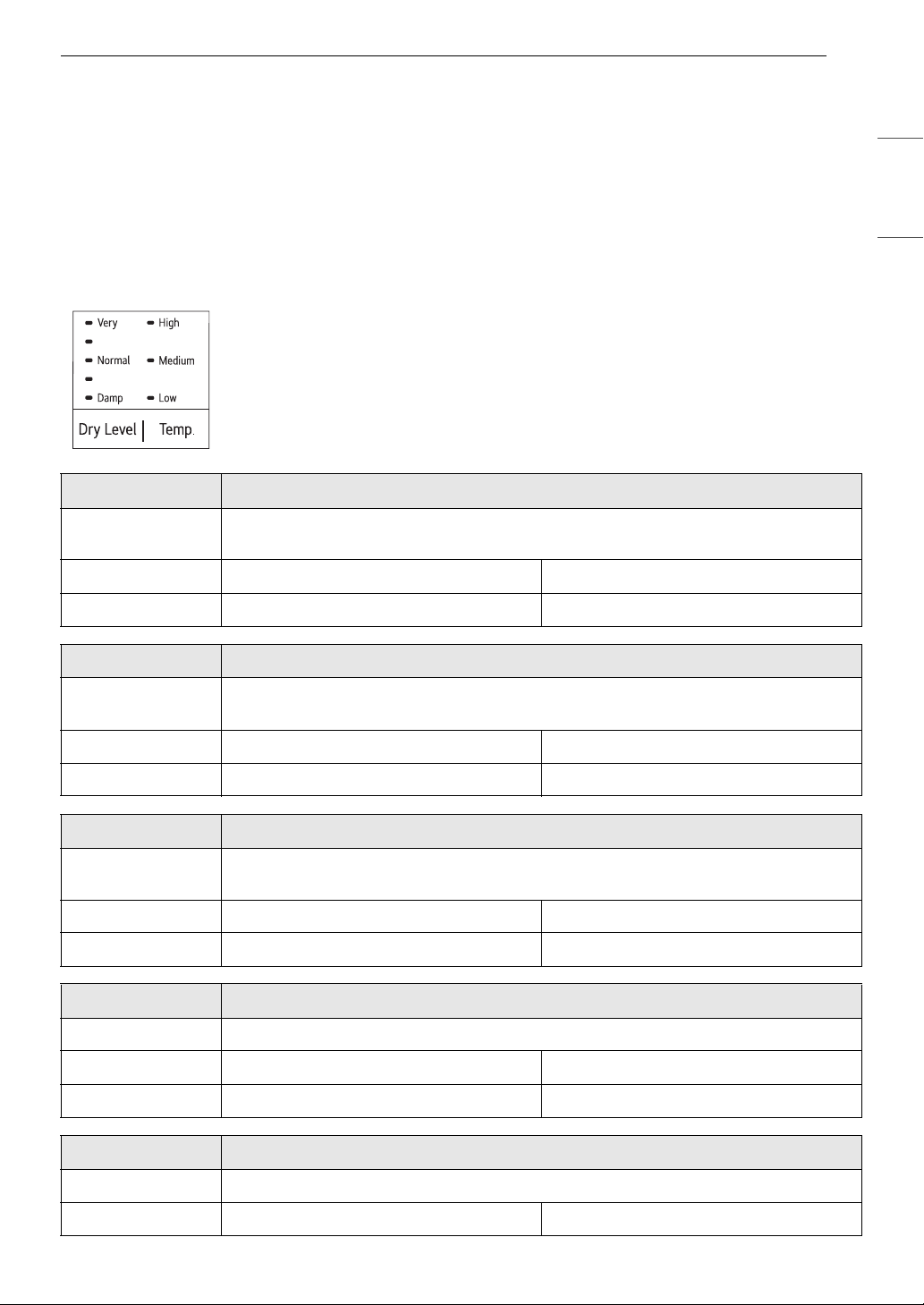 Very
High
Normal
Medium
Damp
Low
Dry Level
Temp.